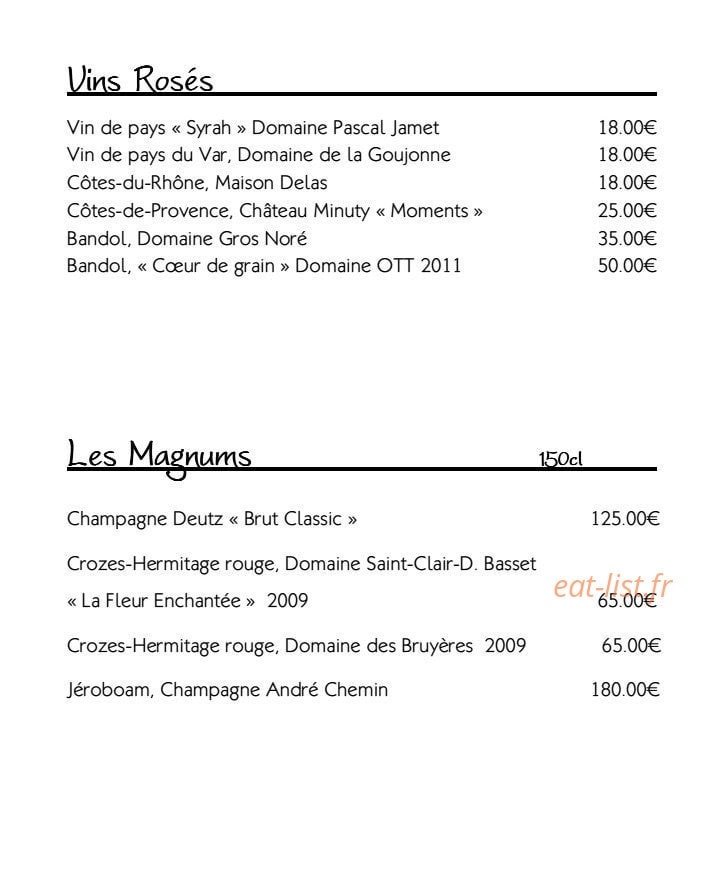 Vins Rosés

Vin de pays « Syrah » Domaine Pascal Jamet 18.00€
Vin de pays du Var, Domaine de la Goujonne 18.00€
Côtes-du-Rhône, Maison Delas 18.00€
Côtes-de-Provence, Château Minuty « Moments » 25.00€
Bandol, Domaine Gros Noré 35.00€
Bandol, « Cœur de grain » Domaine OTT 2011 50.00€

Les Magnums 150cl

Champagne Deutz « Brut Classic » 125.00€

Crozes-Hermitage rouge, Domaine Saint-Clair-D. Basset « La Fleur Enchantée » 2009 65.00€

eat-list.fr

Crozes-Hermitage rouge, Domaine des Bruyères 2009 65.00€

Jéroboam, Champagne André Chemin 180.00€